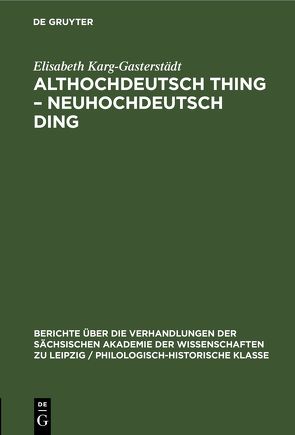 DE GRUYTER

Elisabeth Karg-Gasterstädt

ALTHOCHDEUTSCH THING – NEUHOCHDEUTSCH DING

BERICHTE ÜBER DIE VERHANDLUNGEN DER SÄCHSISCHEN AKADEMIE DER WISSENSCHAFTEN ZU LEIPZIG / PHILOLOGISCH-HISTORISCHE KLASSE

DE G